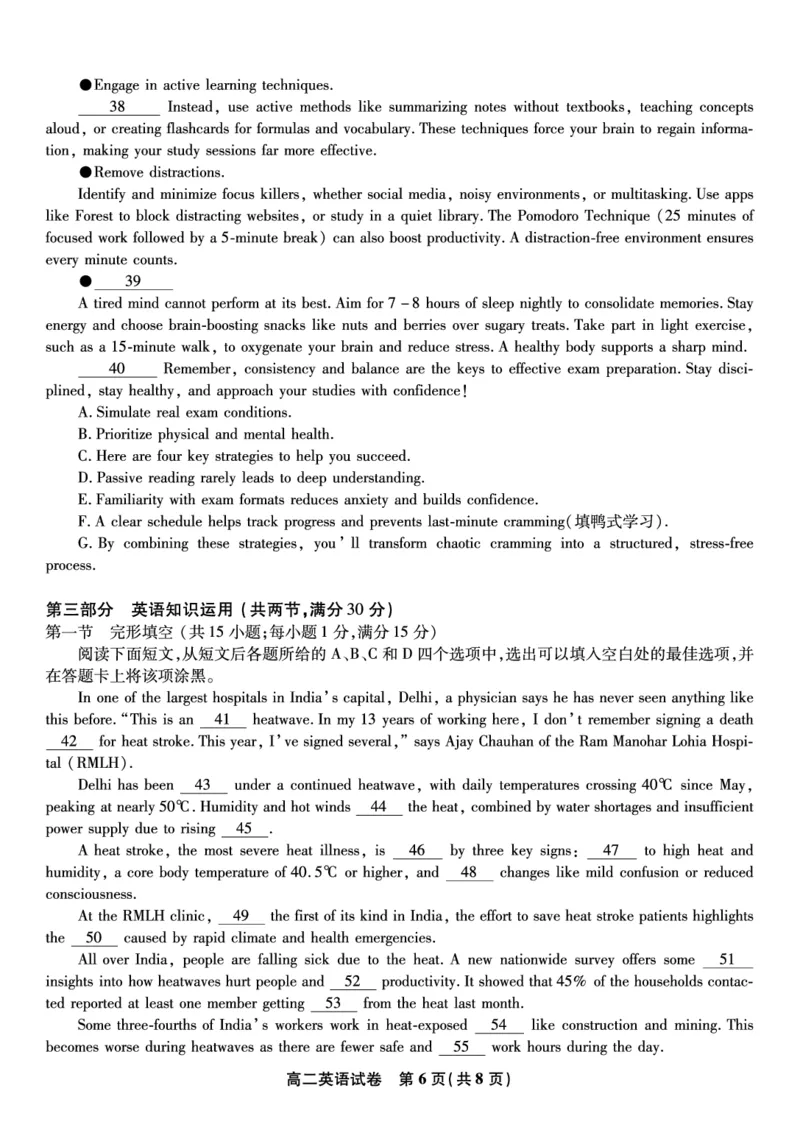 ●Engage in active learning techniques.

__38__ Instead, use active methods like summarizing notes without textbooks, teaching concepts aloud, or creating flashcards for formulas and vocabulary. These techniques force your brain to regain information, making your study sessions far more effective.

●Remove distractions.

Identify and minimize focus killers, whether social media, noisy environments, or multitasking. Use apps like Forest to block distracting websites, or study in a quiet library. The Pomodoro Technique (25 minutes of focused work followed by a 5-minute break) can also boost productivity. A distraction-free environment ensures every minute counts.

● __39__

A tired mind cannot perform at its best. Aim for 7 – 8 hours of sleep nightly to consolidate memories. Stay energy and choose brain-boosting snacks like nuts and berries over sugary treats. Take part in light exercise, such as a 15-minute walk, to oxygenate your brain and reduce stress. A healthy body supports a sharp mind.

__40__ Remember, consistency and balance are the keys to effective exam preparation. Stay disciplined, stay healthy, and approach your studies with confidence!

A. Simulate real exam conditions.
B. Prioritize physical and mental health.
C. Here are four key strategies to help you succeed.
D. Passive reading rarely leads to deep understanding.
E. Familiarity with exam formats reduces anxiety and builds confidence.
F. A clear schedule helps track progress and prevents last-minute cramming(填鸭式学习).
G. By combining these strategies, you'll transform chaotic cramming into a structured, stress-free process.

第三部分 英语知识运用(共两节,满分30分)
第一节 完形填空(共15小题;每小题1分,满分15分)
阅读下面短文,从短文后各题所给的A、B、C和D四个选项中,选出可以填入空白处的最佳选项,并在答题卡上将该项涂黑。

In one of the largest hospitals in India's capital, Delhi, a physician says he has never seen anything like this before. "This is an __41__ heatwave. In my 13 years of working here, I don't remember signing a death __42__ for heat stroke. This year, I've signed several," says Ajay Chauhan of the Ram Manohar Lohia Hospital (RMLH).

Delhi has been __43__ under a continued heatwave, with daily temperatures crossing 40℃ since May, peaking at nearly 50℃. Humidity and hot winds __44__ the heat, combined by water shortages and insufficient power supply due to rising __45__.

A heat stroke, the most severe heat illness, is __46__ by three key signs: __47__ to high heat and humidity, a core body temperature of 40.5℃ or higher, and __48__ changes like mild confusion or reduced consciousness.

At the RMLH clinic, __49__ the first of its kind in India, the effort to save heat stroke patients highlights the __50__ caused by rapid climate and health emergencies.

All over India, people are falling sick due to the heat. A new nationwide survey offers some __51__ insights into how heatwaves hurt people and __52__ productivity. It showed that 45% of the households contacted reported at least one member getting __53__ from the heat last month.

Some three-fourths of India's workers work in heat-exposed __54__ like construction and mining. This becomes worse during heatwaves as there are fewer safe and __55__ work hours during the day.

高二英语试卷 第6页(共8页)